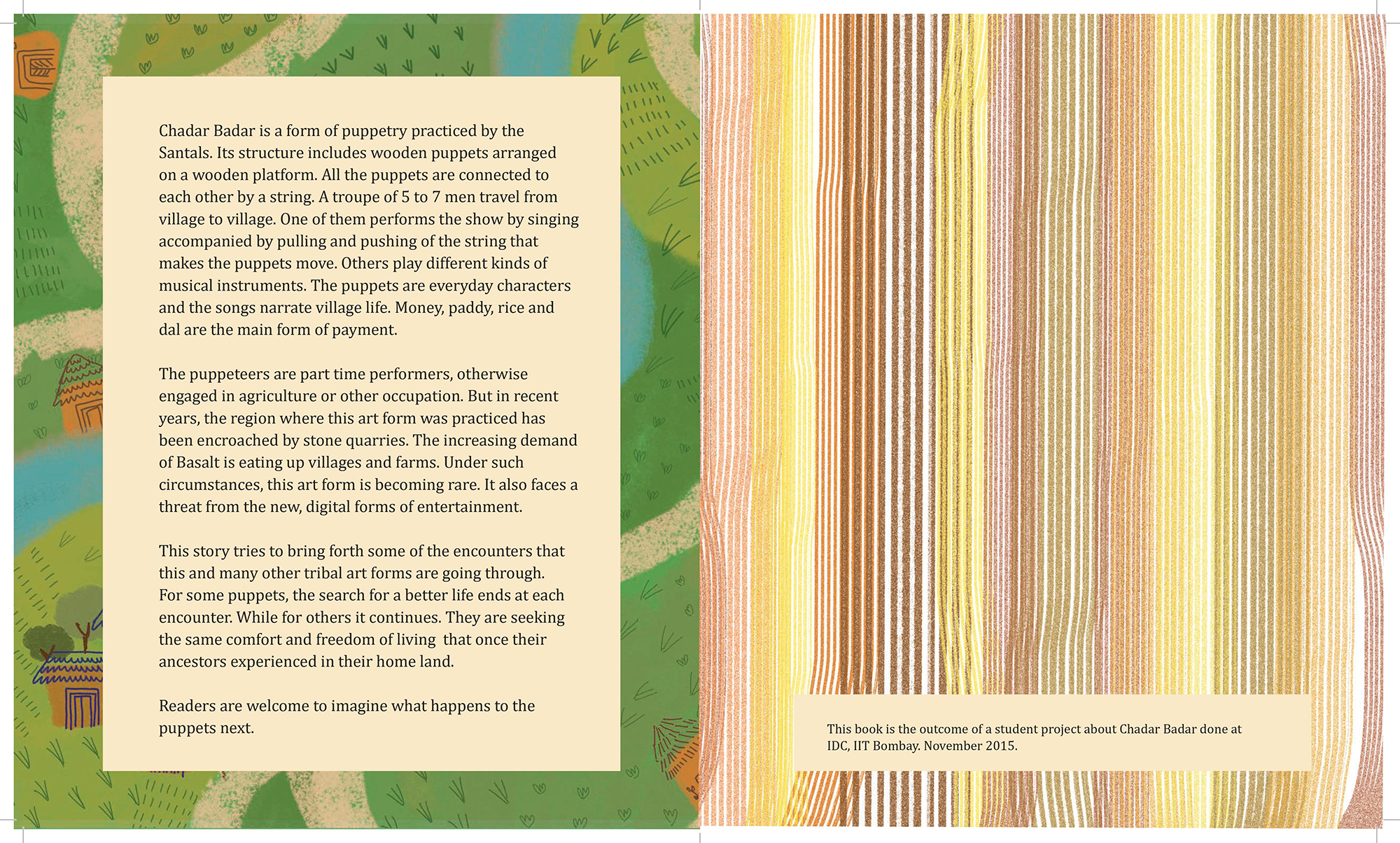 Chadar Badar is a form of puppetry practiced by the Santals. Its structure includes wooden puppets arranged on a wooden platform. All the puppets are connected to each other by a string. A troupe of 5 to 7 men travel from village to village. One of them performs the show by singing accompanied by pulling and pushing of the string that makes the puppets move. Others play different kinds of musical instruments. The puppets are everyday characters and the songs narrate village life. Money, paddy, rice and dal are the main form of payment.

The puppeteers are part time performers, otherwise engaged in agriculture or other occupation. But in recent years, the region where this art form was practiced has been encroached by stone quarries. The increasing demand of Basalt is eating up villages and farms. Under such circumstances, this art form is becoming rare. It also faces a threat from the new, digital forms of entertainment.

This story tries to bring forth some of the encounters that this and many other tribal art forms are going through. For some puppets, the search for a better life ends at each encounter. While for others it continues. They are seeking the same comfort and freedom of living that once their ancestors experienced in their home land.

Readers are welcome to imagine what happens to the puppets next.

This book is the outcome of a student project about Chadar Badar done at IDC, IIT Bombay. November 2015.